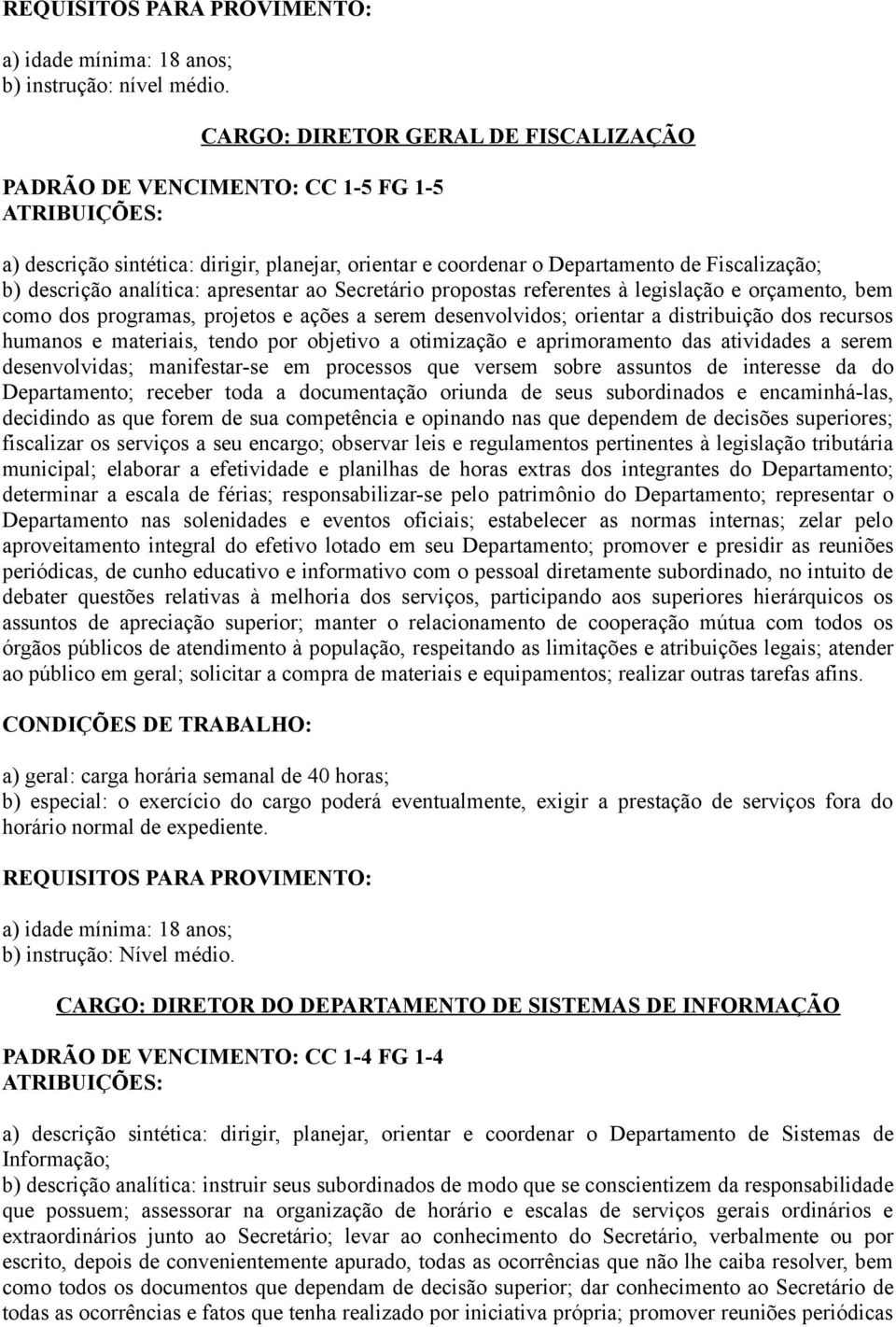 REQUISITOS PARA PROVIMENTO:

a) idade mínima: 18 anos;
b) instrução: nível médio.

CARGO: DIRETOR GERAL DE FISCALIZAÇÃO

PADRÃO DE VENCIMENTO: CC 1-5 FG 1-5
ATRIBUIÇÕES:

a) descrição sintética: dirigir, planejar, orientar e coordenar o Departamento de Fiscalização;
b) descrição analítica: apresentar ao Secretário propostas referentes à legislação e orçamento, bem como dos programas, projetos e ações a serem desenvolvidos; orientar a distribuição dos recursos humanos e materiais, tendo por objetivo a otimização e aprimoramento das atividades a serem desenvolvidas; manifestar-se em processos que versem sobre assuntos de interesse da do Departamento; receber toda a documentação oriunda de seus subordinados e encaminhá-las, decidindo as que forem de sua competência e opinando nas que dependem de decisões superiores; fiscalizar os serviços a seu encargo; observar leis e regulamentos pertinentes à legislação tributária municipal; elaborar a efetividade e planilhas de horas extras dos integrantes do Departamento; determinar a escala de férias; responsabilizar-se pelo patrimônio do Departamento; representar o Departamento nas solenidades e eventos oficiais; estabelecer as normas internas; zelar pelo aproveitamento integral do efetivo lotado em seu Departamento; promover e presidir as reuniões periódicas, de cunho educativo e informativo com o pessoal diretamente subordinado, no intuito de debater questões relativas à melhoria dos serviços, participando aos superiores hierárquicos os assuntos de apreciação superior; manter o relacionamento de cooperação mútua com todos os órgãos públicos de atendimento à população, respeitando as limitações e atribuições legais; atender ao público em geral; solicitar a compra de materiais e equipamentos; realizar outras tarefas afins.

CONDIÇÕES DE TRABALHO:

a) geral: carga horária semanal de 40 horas;
b) especial: o exercício do cargo poderá eventualmente, exigir a prestação de serviços fora do horário normal de expediente.

REQUISITOS PARA PROVIMENTO:

a) idade mínima: 18 anos;
b) instrução: Nível médio.

CARGO: DIRETOR DO DEPARTAMENTO DE SISTEMAS DE INFORMAÇÃO

PADRÃO DE VENCIMENTO: CC 1-4 FG 1-4
ATRIBUIÇÕES:

a) descrição sintética: dirigir, planejar, orientar e coordenar o Departamento de Sistemas de Informação;
b) descrição analítica: instruir seus subordinados de modo que se conscientizem da responsabilidade que possuem; assessorar na organização de horário e escalas de serviços gerais ordinários e extraordinários junto ao Secretário; levar ao conhecimento do Secretário, verbalmente ou por escrito, depois de convenientemente apurado, todas as ocorrências que não lhe caiba resolver, bem como todos os documentos que dependam de decisão superior; dar conhecimento ao Secretário de todas as ocorrências e fatos que tenha realizado por iniciativa própria; promover reuniões periódicas